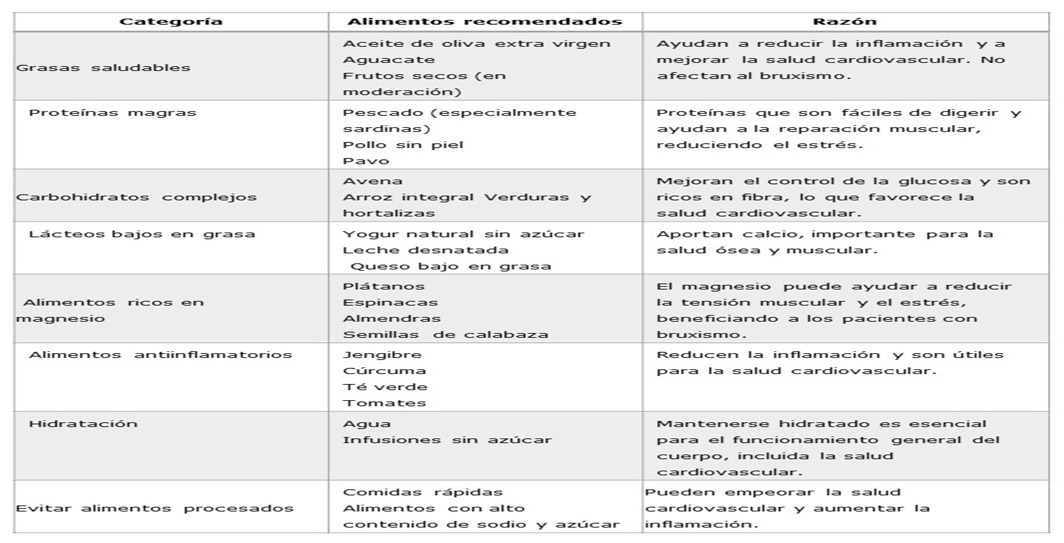 | Categoría | Alimentos recomendados | Razón |
|---|---|---|
| Grasas saludables | Aceite de oliva extra virgen Aguacate Frutos secos (en moderación) | Ayudan a reducir la inflamación y a mejorar la salud cardiovascular. No afectan al bruxismo. |
| Proteínas magras | Pescado (especialmente sardinas) Pollo sin piel Pavo | Proteínas que son fáciles de digerir y ayudan a la reparación muscular, reduciendo el estrés. |
| Carbohidratos complejos | Avena Arroz integral Verduras y hortalizas | Mejoran el control de la glucosa y son ricos en fibra, lo que favorece la salud cardiovascular. |
| Lácteos bajos en grasa | Yogur natural sin azúcar Leche desnatada Queso bajo en grasa | Aportan calcio, importante para la salud ósea y muscular. |
| Alimentos ricos en magnesio | Plátanos Espinacas Almendras Semillas de calabaza | El magnesio puede ayudar a reducir la tensión muscular y el estrés, beneficiando a los pacientes con bruxismo. |
| Alimentos antiinflamatorios | Jengibre Cúrcuma Té verde Tomates | Reducen la inflamación y son útiles para la salud cardiovascular. |
| Hidratación | Agua Infusiones sin azúcar | Mantenerse hidratado es esencial para el funcionamiento general del cuerpo, incluida la salud cardiovascular. |
| Evitar alimentos procesados | Comidas rápidas Alimentos con alto contenido de sodio y azúcar | Pueden empeorar la salud cardiovascular y aumentar la inflamación. |